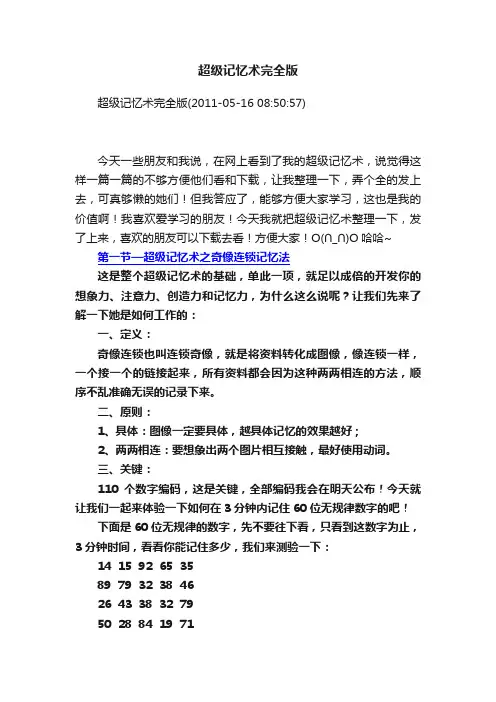 超级记忆术完全版

超级记忆术完全版(2011-05-16 08:50:57)

今天一些朋友和我说，在网上看到了我的超级记忆术，说觉得这样一篇一篇的不够方便他们看和下载，让我整理一下，弄个全的发上去，可真够懒的她们！但我答应了，能够方便大家学习，这也是我的价值啊！我喜欢爱学习的朋友！今天我就把超级记忆术整理一下，发了上来，喜欢的朋友可以下载去看！方便大家！O(∩_∩)O 哈哈~

第一节—超级记忆术之奇像连锁记忆法

这是整个超级记忆术的基础，单此一项，就足以成倍的开发你的想象力、注意力、创造力和记忆力，为什么这么说呢？让我们先来了解一下她是如何工作的：

一、定义：

奇像连锁也叫连锁奇像，就是将资料转化成图像，像连锁一样，一个接一个的链接起来，所有资料都会因为这种两两相连的方法，顺序不乱准确无误的记录下来。

二、原则：

1、具体：图像一定要具体，越具体记忆的效果越好；

2、两两相连：要想象出两个图片相互接触，最好使用动词。

三、关键：

110 个数字编码，这是关键，全部编码我会在明天公布！今天就让我们一起来体验一下如何在 3 分钟内记住 60 位无规律数字的吧！

下面是 60 位无规律的数字，先不要往下看，只看到这数字为止，3 分钟时间，看看你能记住多少，我们来测验一下：

14 15 92 65 35
89 79 32 38 46
26 43 38 32 79
50 28 84 19 71